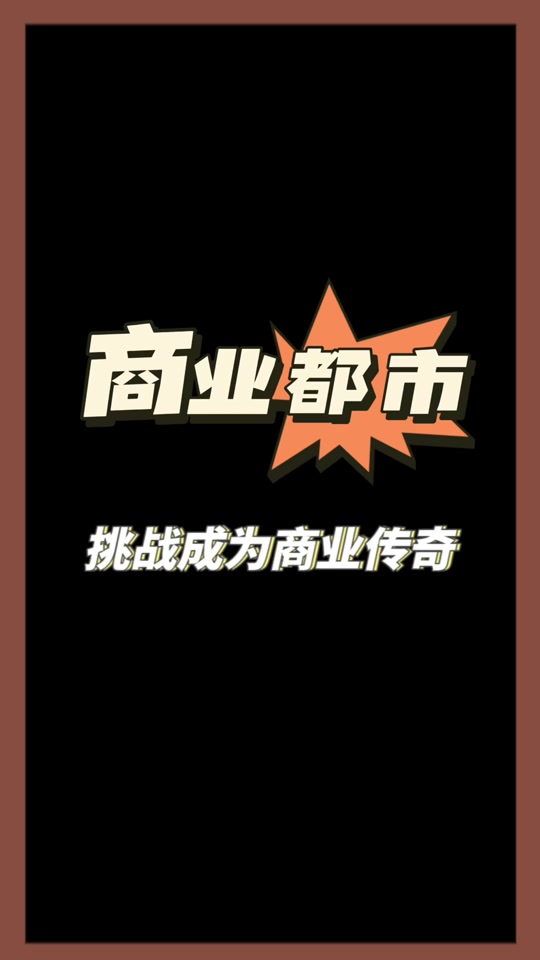 商业都市

挑战成为商业传奇